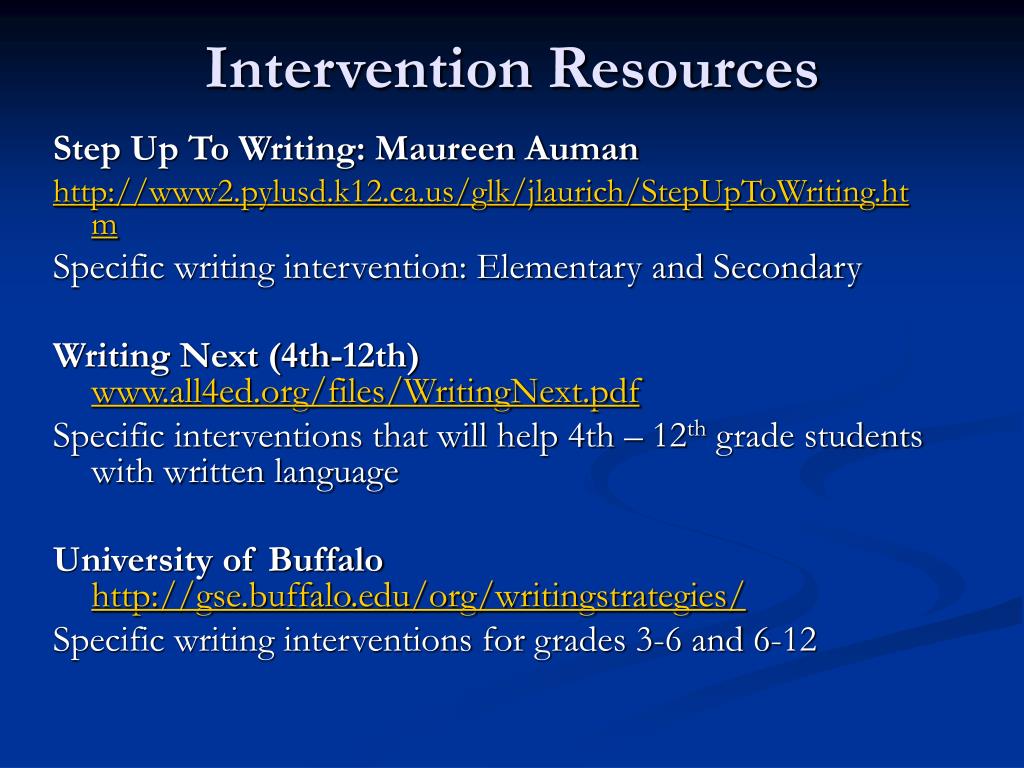 Intervention Resources

Step Up To Writing: Maureen Auman
http://www2.pylusd.k12.ca.us/glk/jlaurich/StepUpToWriting.htm
Specific writing intervention: Elementary and Secondary

Writing Next (4th-12th) www.all4ed.org/files/WritingNext.pdf
Specific interventions that will help 4th – 12$^{th}$ grade students with written language

University of Buffalo http://gse.buffalo.edu/org/writingstrategies/
Specific writing interventions for grades 3-6 and 6-12